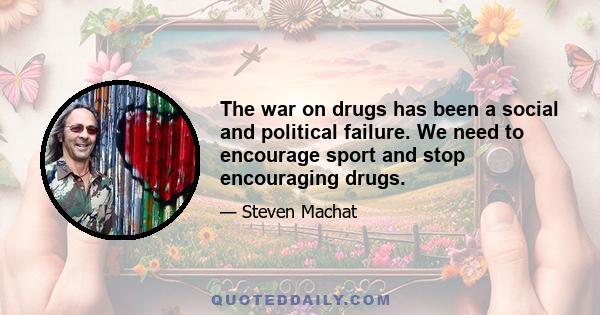 The war on drugs has been a social and political failure. We need to encourage sport and stop encouraging drugs.

— Steven Machat

QUOTEDDAILY.COM